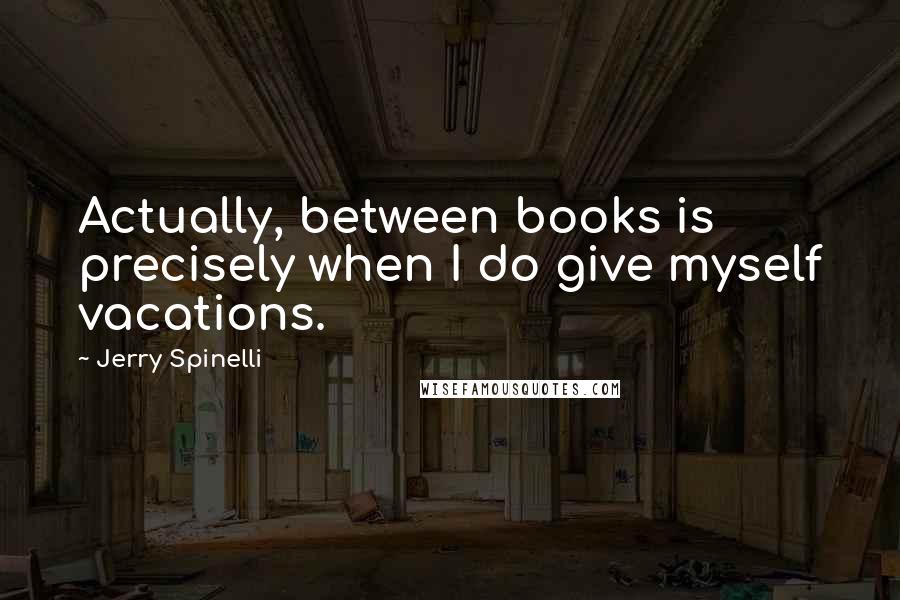 Actually, between books is precisely when I do give myself vacations.

~ Jerry Spinelli

WISEFAMOUSQUOTES.COM